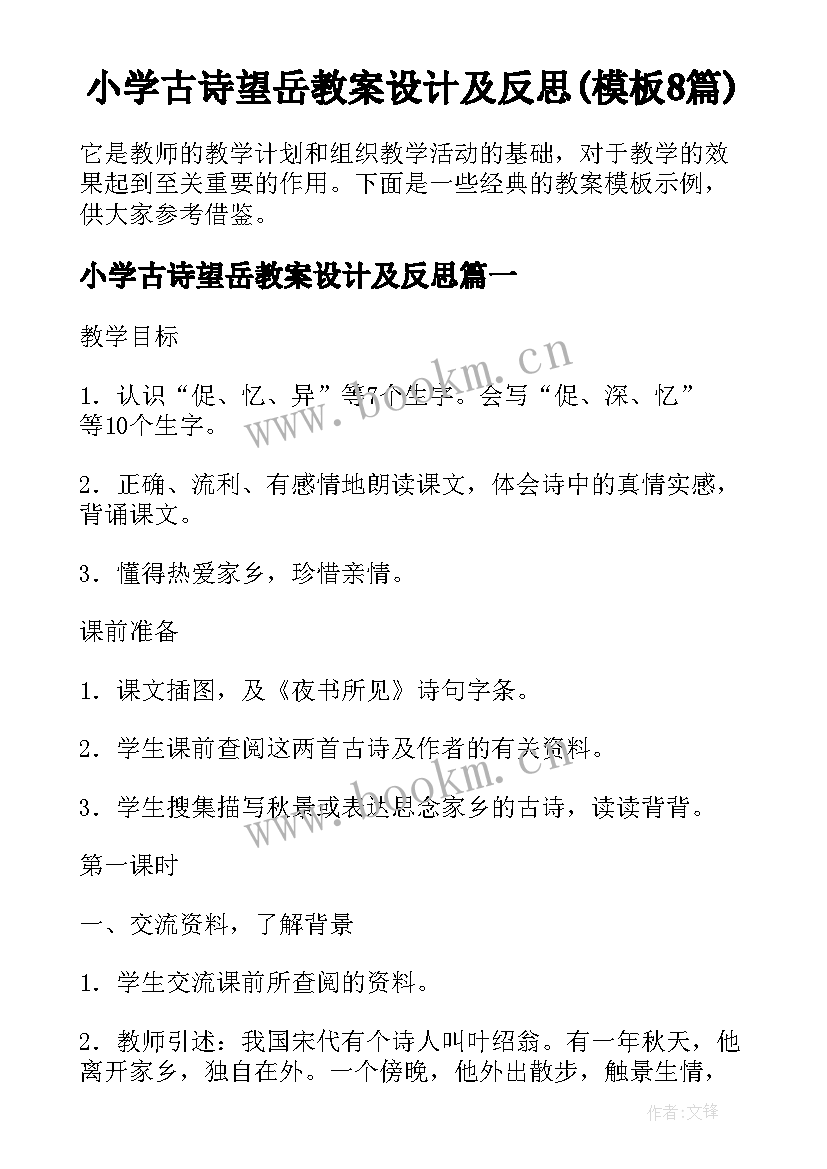 小学古诗望岳教案设计及反思(模板8篇)

它是教师的教学计划和组织教学活动的基础，对于教学的效果起到至关重要的作用。下面是一些经典的教案模板示例，供大家参考借鉴。

小学古诗望岳教案设计及反思篇一

教学目标

1．认识“促、忆、异”等7个生字。会写“促、深、忆”等10个生字。

2．正确、流利、有感情地朗读课文，体会诗中的真情实感，背诵课文。

3．懂得热爱家乡，珍惜亲情。

课前准备

1．课文插图，及《夜书所见》诗句字条。

2．学生课前查阅这两首古诗及作者的有关资料。

3．学生搜集描写秋景或表达思念家乡的古诗，读读背背。

第一课时

一、交流资料，了解背景

1．学生交流课前所查阅的资料。

2．教师引述：我国宋代有个诗人叫叶绍翁。有一年秋天，他离开家乡，独自在外。一个傍晚，他外出散步，触景生情，

www.bookm.cn

www.bookm.cn

作者:文锋